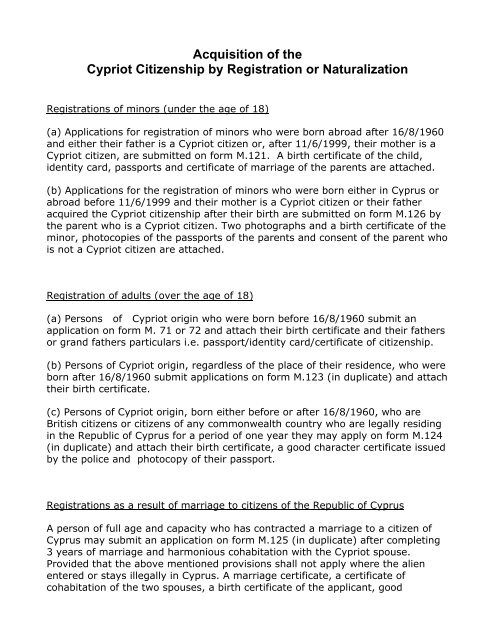 Acquisition of the
Cypriot Citizenship by Registration or Naturalization

Registrations of minors (under the age of 18)

(a) Applications for registration of minors who were born abroad after 16/8/1960 and either their father is a Cypriot citizen or, after 11/6/1999, their mother is a Cypriot citizen, are submitted on form M.121. A birth certificate of the child, identity card, passports and certificate of marriage of the parents are attached.

(b) Applications for the registration of minors who were born either in Cyprus or abroad before 11/6/1999 and their mother is a Cypriot citizen or their father acquired the Cypriot citizenship after their birth are submitted on form M.126 by the parent who is a Cypriot citizen. Two photographs and a birth certificate of the minor, photocopies of the passports of the parents and consent of the parent who is not a Cypriot citizen are attached.

Registration of adults (over the age of 18)

(a) Persons of Cypriot origin who were born before 16/8/1960 submit an application on form M. 71 or 72 and attach their birth certificate and their fathers or grand fathers particulars i.e. passport/identity card/certificate of citizenship.

(b) Persons of Cypriot origin, regardless of the place of their residence, who were born after 16/8/1960 submit applications on form M.123 (in duplicate) and attach their birth certificate.

(c) Persons of Cypriot origin, born either before or after 16/8/1960, who are British citizens or citizens of any commonwealth country who are legally residing in the Republic of Cyprus for a period of one year they may apply on form M.124 (in duplicate) and attach their birth certificate, a good character certificate issued by the police and photocopy of their passport.

Registrations as a result of marriage to citizens of the Republic of Cyprus

A person of full age and capacity who has contracted a marriage to a citizen of Cyprus may submit an application on form M.125 (in duplicate) after completing 3 years of marriage and harmonious cohabitation with the Cypriot spouse. Provided that the above mentioned provisions shall not apply where the alien entered or stays illegally in Cyprus. A marriage certificate, a certificate of cohabitation of the two spouses, a birth certificate of the applicant, good